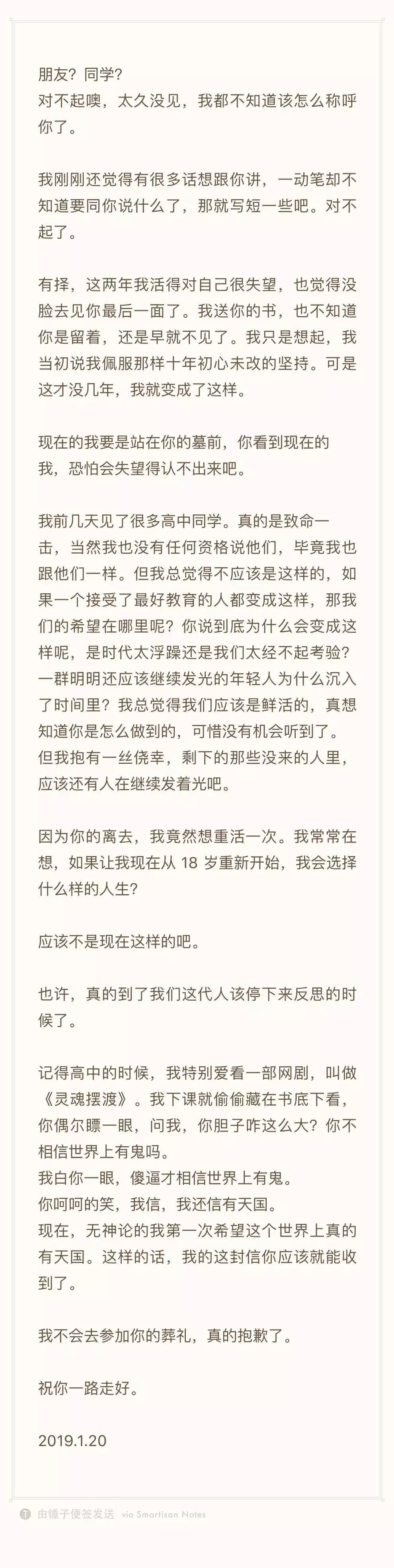 朋友？同学？
对不起噢，太久没见，我都不知道该怎么称呼你了。

我刚刚还觉得有很多话想跟你讲，一动笔却不知道要同你说什么了，那就写短一些吧。对不起了。

有择，这两年我活得对自己很失望，也觉得没脸去见你最后一面了。我送你的书，也不知道你是留着，还是早就不见了。我只是想起，我当初说我佩服那样十年初心未改的坚持。可是这才没几年，我就变成了这样。

现在的我要是站在你的墓前，你看到现在的我，恐怕会失望得认不出来吧。

我前几天见了很多高中同学。真的是致命一击，当然我也没有任何资格说他们，毕竟我也跟他们一样。但我总觉得不应该是这样的，如果一个接受了最好教育的人都变成这样，那我们的希望在哪里呢？你说到底为什么会变成这样呢，是时代太浮躁还是我们太经不起考验？一群明明还应该继续发光的年轻人为什么沉入了时间里？我总觉得我们应该是鲜活的，真想知道你是怎么做到的，可惜没有机会听到了。但我抱有一丝侥幸，剩下的那些没来的人里，应该还有人在继续发着光吧。

因为你的离去，我竟然想重活一次。我常常在想，如果让我现在从 18 岁重新开始，我会选择什么样的人生？

应该不是现在这样的吧。

也许，真的到了我们这代人该停下来反思的时候了。

记得高中的时候，我特别爱看一部网剧，叫做《灵魂摆渡》。我下课就偷偷藏在书底下看，你偶尔瞟一眼，问我，你胆子咋这么大？你不相信世界上有鬼吗。
我白你一眼，傻逼才相信世界上有鬼。
你呵呵的笑，我信，我还信有天国。
现在，无神论的我第一次希望这个世界上真的有天国。这样的话，我的这封信你应该就能收到了。

我不会去参加你的葬礼，真的抱歉了。

祝你一路走好。

2019.1.20

由锤子便签发送 via Smartisan Notes